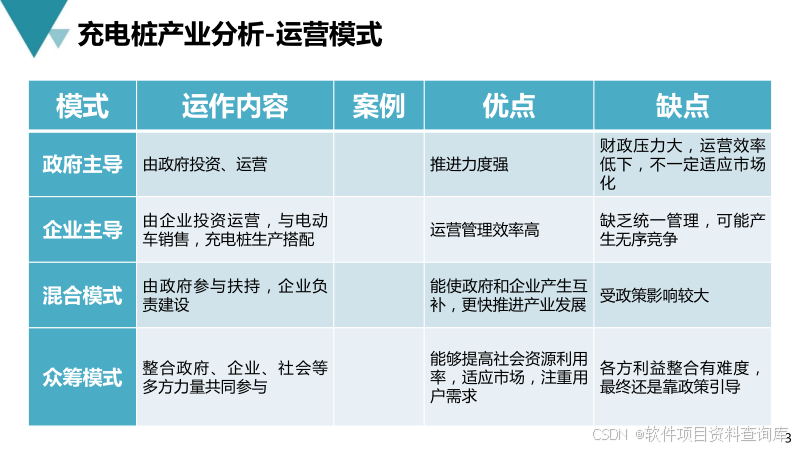 充电桩产业分析-运营模式

| 模式 | 运作内容 | 案例 | 优点 | 缺点 |
|---|---|---|---|---|
| 政府主导 | 由政府投资、运营 |  | 推进力度强 | 财政压力大，运营效率低下，不一定适应市场化 |
| 企业主导 | 由企业投资运营，与电动车销售，充电桩生产搭配 |  | 运营管理效率高 | 缺乏统一管理，可能产生无序竞争 |
| 混合模式 | 由政府参与扶持，企业负责建设 |  | 能使政府和企业产生互补，更快推进产业发展 | 受政策影响较大 |
| 众筹模式 | 整合政府、企业、社会等多方力量共同参与 |  | 能够提高社会资源利用率，适应市场，注重用户需求 | 各方利益整合有难度，最终还是靠政策引导 |

3

CSDN @软件项目资料查询库